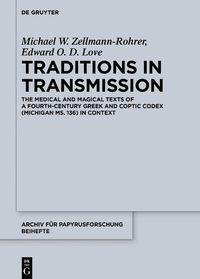 DE GRUYTER

Michael W. Zellmann-Rohrer, Edward O. D. Love

TRADITIONS IN TRANSMISSION

THE MEDICAL AND MAGICAL TEXTS OF A FOURTH-CENTURY GREEK AND COPTIC CODEX (MICHIGAN MS. 136) IN CONTEXT

ARCHIV FÜR PAPYRUSFORSCHUNG BEIHEFTE

DE G